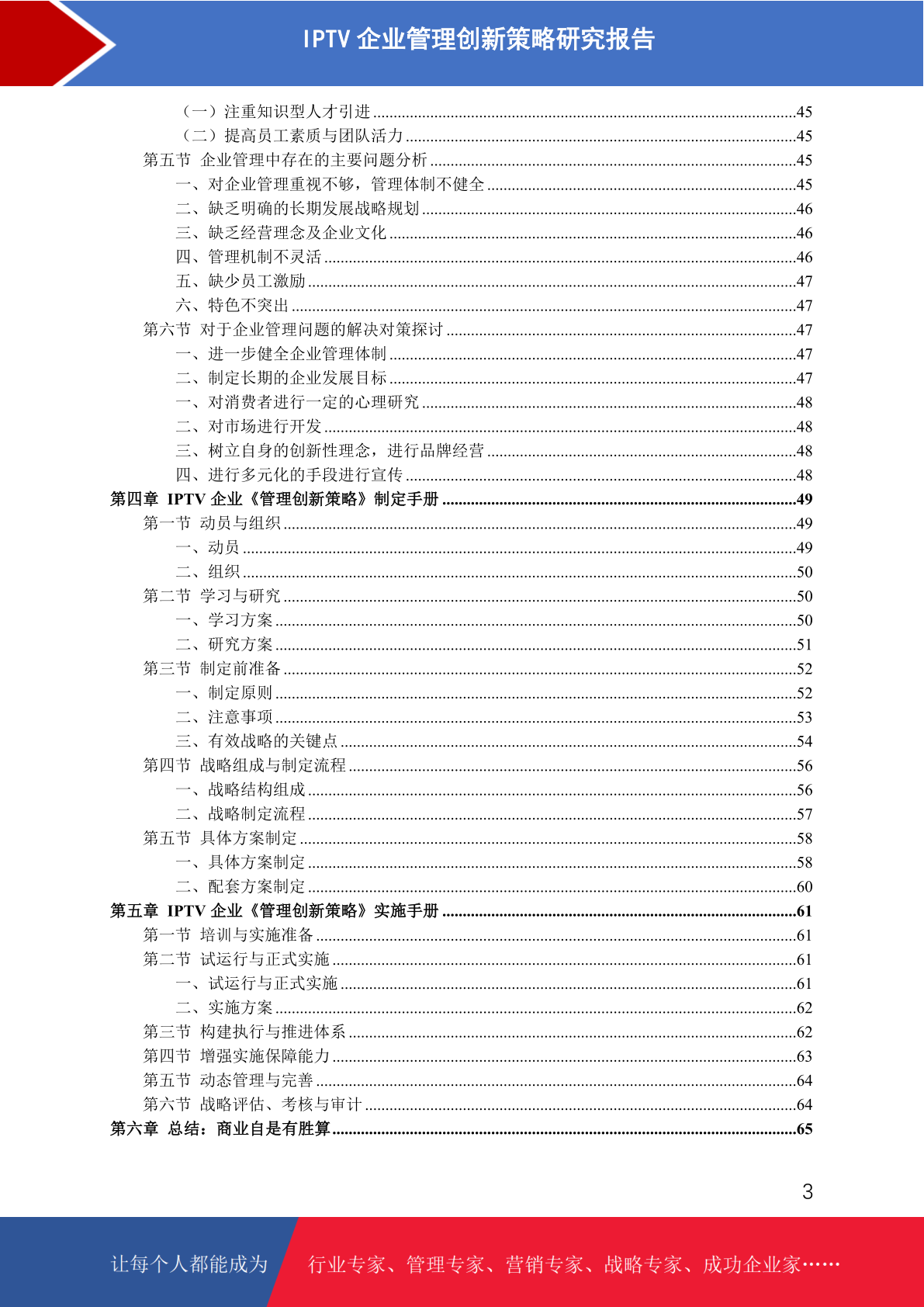 IPTV 企业管理创新策略研究报告

（一）注重知识型人才引进......45
（二）提高员工素质与团队活力......45
第五节 企业管理中存在的主要问题分析......45
一、对企业管理重视不够，管理体制不健全......45
二、缺乏明确的长期发展战略规划......46
三、缺乏经营理念及企业文化......46
四、管理机制不灵活......46
五、缺少员工激励......47
六、特色不突出......47
第六节 对于企业管理问题的解决对策探讨......47
一、进一步健全企业管理体制......47
二、制定长期的企业发展目标......47
一、对消费者进行一定的心理研究......48
二、对市场进行开发......48
三、树立自身的创新性理念，进行品牌经营......48
四、进行多元化的手段进行宣传......48
第四章 IPTV 企业《管理创新策略》制定手册......49
第一节 动员与组织......49
一、动员......49
二、组织......50
第二节 学习与研究......50
一、学习方案......50
二、研究方案......51
第三节 制定前准备......52
一、制定原则......52
二、注意事项......53
三、有效战略的关键点......54
第四节 战略组成与制定流程......56
一、战略结构组成......56
二、战略制定流程......57
第五节 具体方案制定......58
一、具体方案制定......58
二、配套方案制定......60
第五章 IPTV 企业《管理创新策略》实施手册......61
第一节 培训与实施准备......61
第二节 试运行与正式实施......61
一、试运行与正式实施......61
二、实施方案......62
第三节 构建执行与推进体系......62
第四节 增强实施保障能力......63
第五节 动态管理与完善......64
第六节 战略评估、考核与审计......64
第六章 总结：商业自是有胜算......65

3

让每个人都能成为 行业专家、管理专家、营销专家、战略专家、成功企业家……